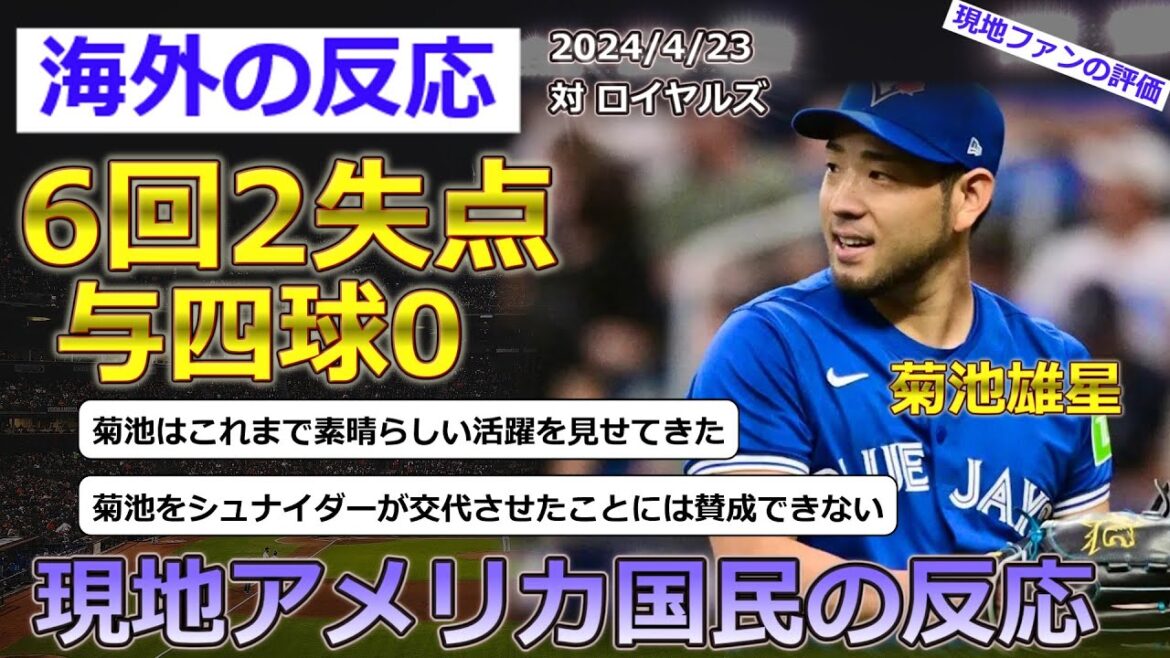 海外の反応

2024/4/23
対 ロイヤルズ

現地ファンの評価

6回2失点
与四球0

菊池雄星

菊池はこれまで素晴らしい活躍を見せてきた

菊池をシュナイダーが交代させたことには賛成できない

BLUE JAYS

現地アメリカ国民の反応